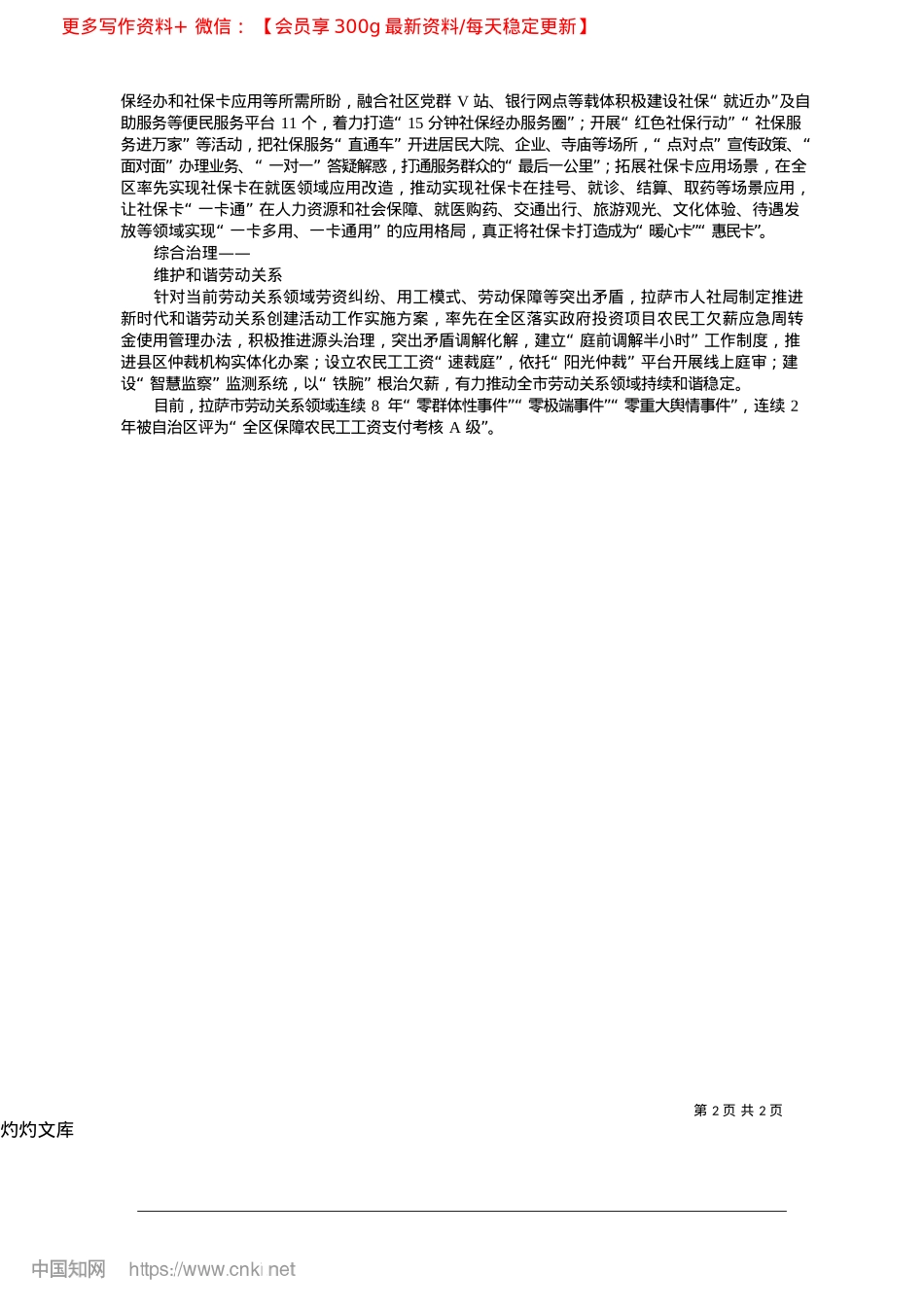 更多写作资料+ 微信：【会员享 300g 最新资料/每天稳定更新】

保经办和社保卡应用等所需所盼，融合社区党群 V 站、银行网点等载体积极建设社保“就近办”及自助服务等便民服务平台 11 个，着力打造“15 分钟社保经办服务圈”；开展“红色社保行动”“社保服务进万家”等活动，把社保服务“直通车”开进居民大院、企业、寺庙等场所，“点对点”宣传政策、“面对面”办理业务、“一对一”答疑解惑，打通服务群众的“最后一公里”；拓展社保卡应用场景，在全区率先实现社保卡在就医领域应用改造，推动实现社保卡在挂号、就诊、结算、取药等场景应用，让社保卡“一卡通”在人力资源和社会保障、就医购药、交通出行、旅游观光、文化体验、待遇发放等领域实现“一卡多用、一卡通用”的应用格局，真正将社保卡打造成为“暖心卡”“惠民卡”。

综合治理——

维护和谐劳动关系

针对当前劳动关系领域劳资纠纷、用工模式、劳动保障等突出矛盾，拉萨市人社局制定推进新时代和谐劳动关系创建活动工作实施方案，率先在全区落实政府投资项目农民工欠薪应急周转金使用管理办法，积极推进源头治理，突出矛盾调解化解，建立“庭前调解半小时”工作制度，推进县区仲裁机构实体化办案；设立农民工工资“速裁庭”，依托“阳光仲裁”平台开展线上庭审；建设“智慧监察”监测系统，以“铁腕”根治欠薪，有力推动全市劳动关系领域持续和谐稳定。

目前，拉萨市劳动关系领域连续 8 年“零群体性事件”“零极端事件”“零重大舆情事件”，连续 2 年被自治区评为“全区保障农民工工资支付考核 A 级”。

第 2 页 共 2 页

灼灼文库

中国知网 https://www.cnki.net